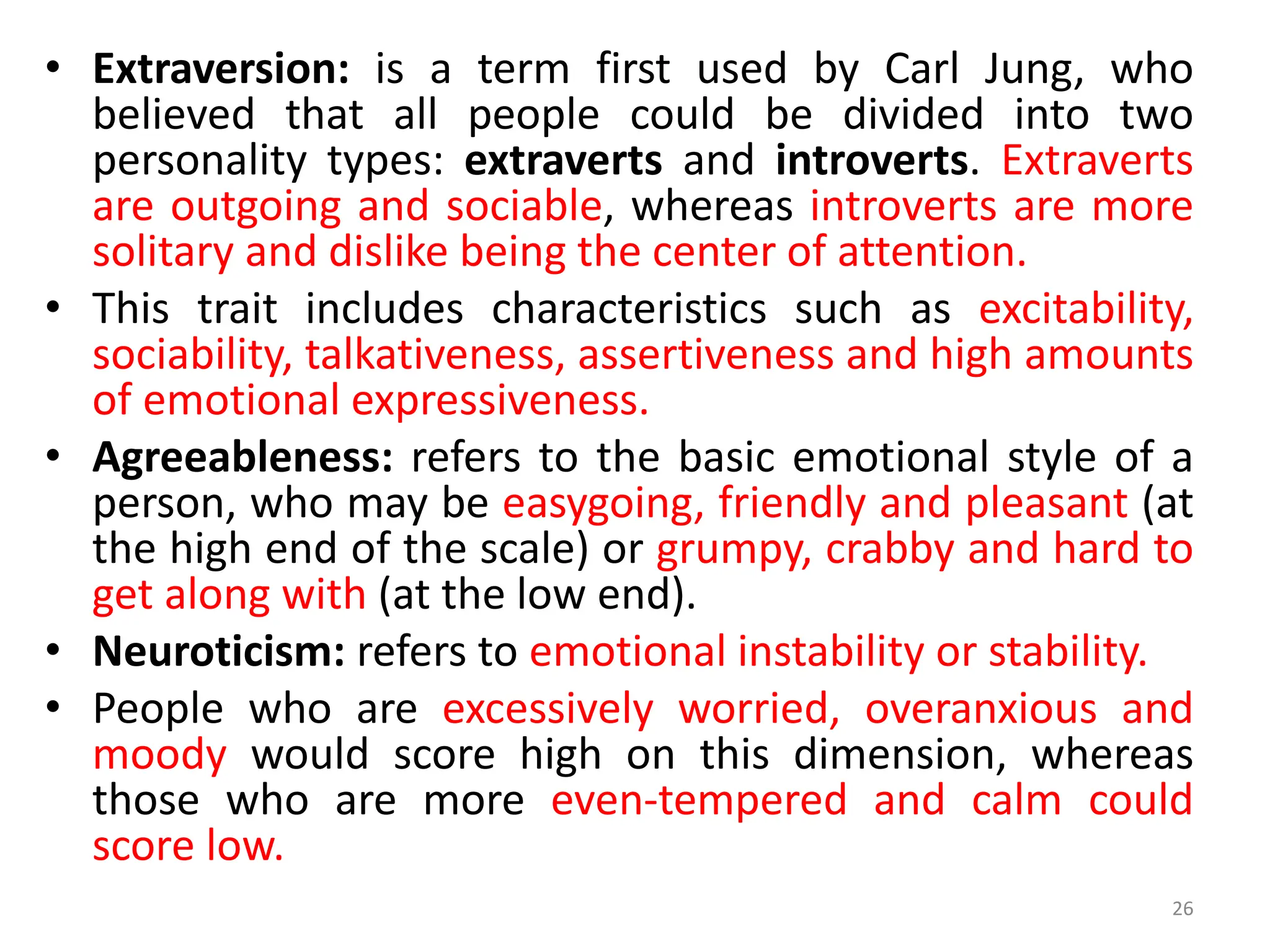 • Extraversion: is a term first used by Carl Jung, who believed that all people could be divided into two personality types: extraverts and introverts. Extraverts are outgoing and sociable, whereas introverts are more solitary and dislike being the center of attention.

• This trait includes characteristics such as excitability, sociability, talkativeness, assertiveness and high amounts of emotional expressiveness.

• Agreeableness: refers to the basic emotional style of a person, who may be easygoing, friendly and pleasant (at the high end of the scale) or grumpy, crabby and hard to get along with (at the low end).

• Neuroticism: refers to emotional instability or stability.

• People who are excessively worried, overanxious and moody would score high on this dimension, whereas those who are more even-tempered and calm could score low.

26